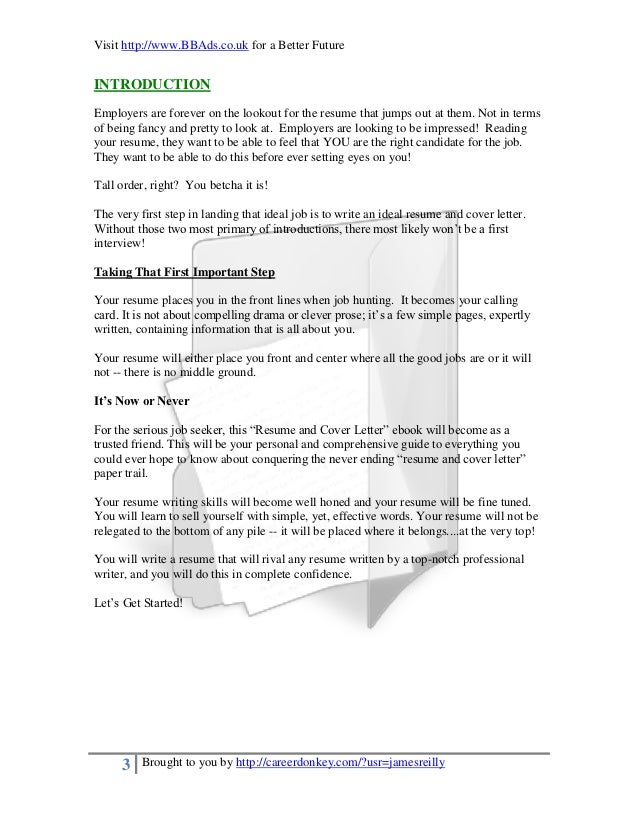 Visit http://www.BBAds.co.uk for a Better Future

INTRODUCTION

Employers are forever on the lookout for the resume that jumps out at them. Not in terms of being fancy and pretty to look at. Employers are looking to be impressed! Reading your resume, they want to be able to feel that YOU are the right candidate for the job. They want to be able to do this before ever setting eyes on you!

Tall order, right? You betcha it is!

The very first step in landing that ideal job is to write an ideal resume and cover letter. Without those two most primary of introductions, there most likely won't be a first interview!

Taking That First Important Step

Your resume places you in the front lines when job hunting. It becomes your calling card. It is not about compelling drama or clever prose; it's a few simple pages, expertly written, containing information that is all about you.

Your resume will either place you front and center where all the good jobs are or it will not -- there is no middle ground.

It's Now or Never

For the serious job seeker, this "Resume and Cover Letter" ebook will become as a trusted friend. This will be your personal and comprehensive guide to everything you could ever hope to know about conquering the never ending "resume and cover letter" paper trail.

Your resume writing skills will become well honed and your resume will be fine tuned. You will learn to sell yourself with simple, yet, effective words. Your resume will not be relegated to the bottom of any pile -- it will be placed where it belongs....at the very top!

You will write a resume that will rival any resume written by a top-notch professional writer, and you will do this in complete confidence.

Let's Get Started!

3 Brought to you by http://careerdonkey.com/?usr=jamesreilly